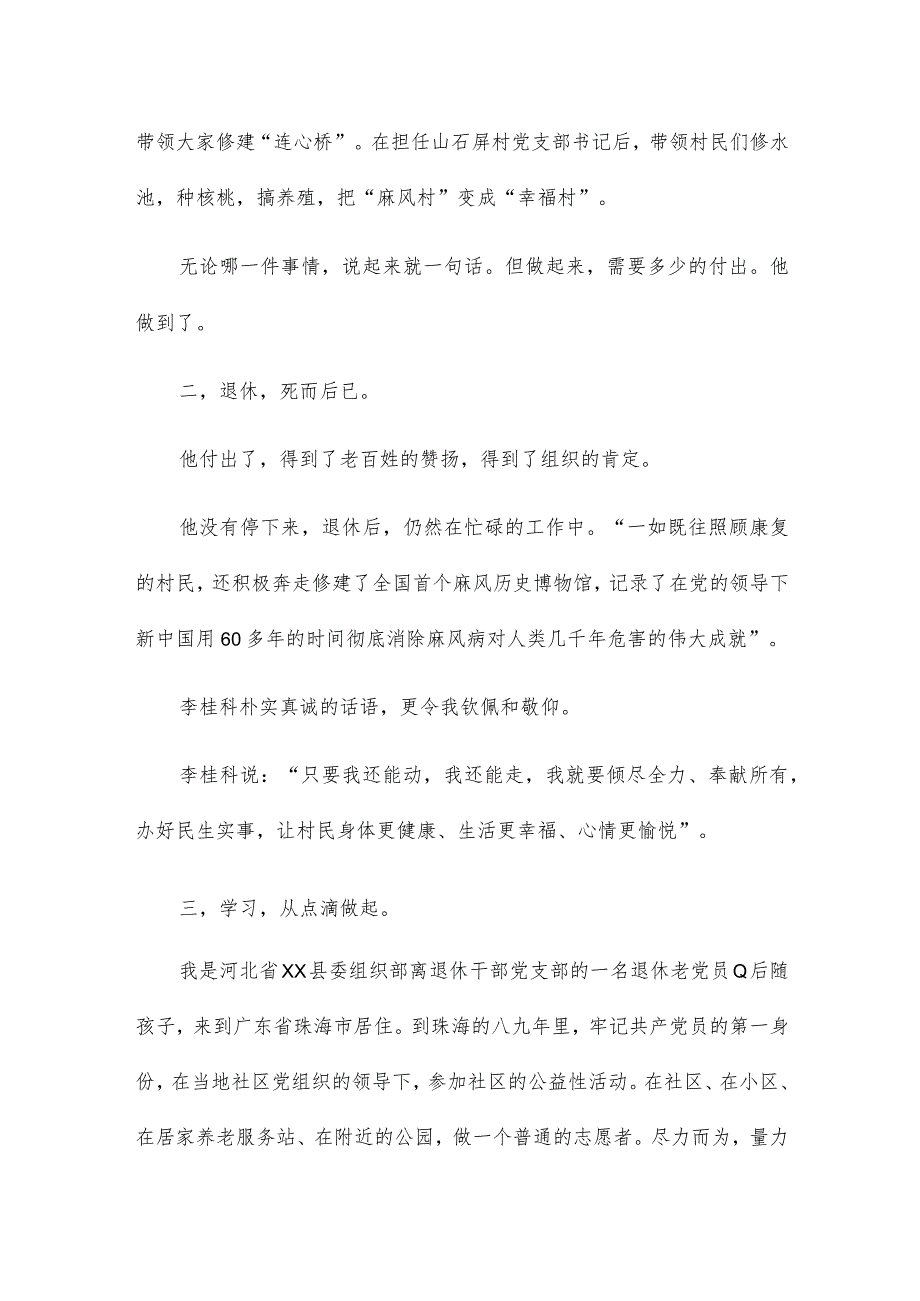 带领大家修建“连心桥”。在担任山石屏村党支部书记后，带领村民们修水池，种核桃，搞养殖，把“麻风村”变成“幸福村”。

无论哪一件事情，说起来就一句话。但做起来，需要多少的付出。他做到了。

二，退休，死而后已。

他付出了，得到了老百姓的赞扬，得到了组织的肯定。

他没有停下来，退休后，仍然在忙碌的工作中。“一如既往照顾康复的村民，还积极奔走修建了全国首个麻风历史博物馆，记录了在党的领导下新中国用60多年的时间彻底消除麻风病对人类几千年危害的伟大成就”。

李桂科朴实真诚的话语，更令我钦佩和敬仰。

李桂科说：“只要我还能动，我还能走，我就要倾尽全力、奉献所有，办好民生实事，让村民身体更健康、生活更幸福、心情更愉悦”。

三，学习，从点滴做起。

我是河北省XX县委组织部离退休干部党支部的一名退休老党员Q后随孩子，来到广东省珠海市居住。到珠海的八九年里，牢记共产党员的第一身份，在当地社区党组织的领导下，参加社区的公益性活动。在社区、在小区、在居家养老服务站、在附近的公园，做一个普通的志愿者。尽力而为，量力